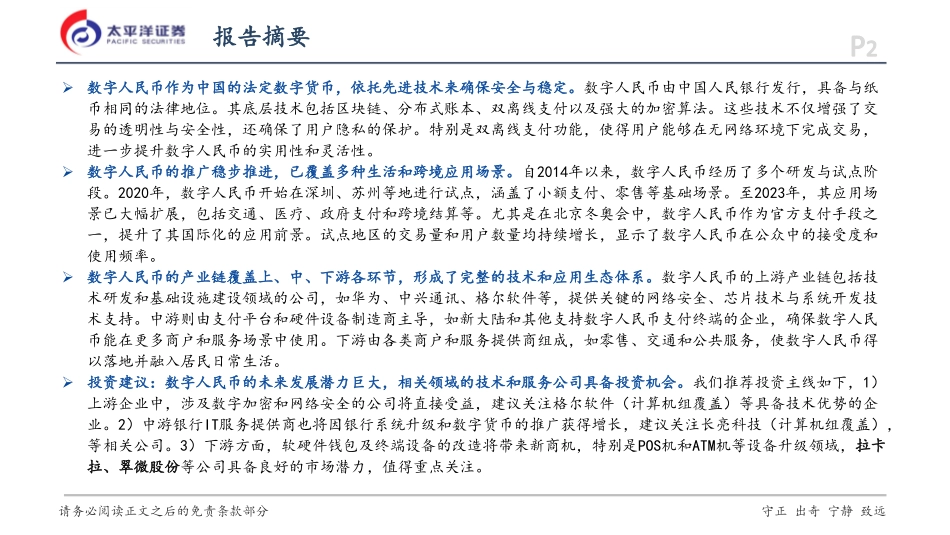 太平洋证券
PACIFIC SECURITIES

报告摘要

P2

➢ 数字人民币作为中国的法定数字货币，依托先进技术来确保安全与稳定。数字人民币由中国人民银行发行，具备与纸币相同的法律地位。其底层技术包括区块链、分布式账本、双离线支付以及强大的加密算法。这些技术不仅增强了交易的透明性与安全性，还确保了用户隐私的保护。特别是双离线支付功能，使得用户能够在无网络环境下完成交易，进一步提升数字人民币的实用性和灵活性。

➢ 数字人民币的推广稳步推进，已覆盖多种生活和跨境应用场景。自2014年以来，数字人民币经历了多个研发与试点阶段。2020年，数字人民币开始在深圳、苏州等地进行试点，涵盖了小额支付、零售等基础场景。至2023年，其应用场景已大幅扩展，包括交通、医疗、政府支付和跨境结算等。尤其是在北京冬奥会中，数字人民币作为官方支付手段之一，提升了其国际化的应用前景。试点地区的交易量和用户数量均持续增长，显示了数字人民币在公众中的接受度和使用频率。

➢ 数字人民币的产业链覆盖上、中、下游各环节，形成了完整的技术和应用生态体系。数字人民币的上游产业链包括技术研发和基础设施建设领域的公司，如华为、中兴通讯、格尔软件等，提供关键的网络安全、芯片技术与系统开发技术支持。中游则由支付平台和硬件设备制造商主导，如新大陆和其他支持数字人民币支付终端的企业，确保数字人民币能在更多商户和服务场景中使用。下游由各类商户和服务提供商组成，如零售、交通和公共服务，使数字人民币得以落地并融入居民日常生活。

➢ 投资建议：数字人民币的未来发展潜力巨大，相关领域的技术和服务公司具备投资机会。我们推荐投资主线如下，1）上游企业中，涉及数字加密和网络安全的公司将直接受益，建议关注格尔软件（计算机组覆盖）等具备技术优势的企业。2）中游银行IT服务提供商也将因银行系统升级和数字货币的推广获得增长，建议关注长亮科技（计算机组覆盖），等相关公司。3）下游方面，软硬件钱包及终端设备的改造将带来新商机，特别是POS机和ATM机等设备升级领域，拉卡拉、翠微股份等公司具备良好的市场潜力，值得重点关注。

请务必阅读正文之后的免责条款部分

守正 出奇 宁静 致远